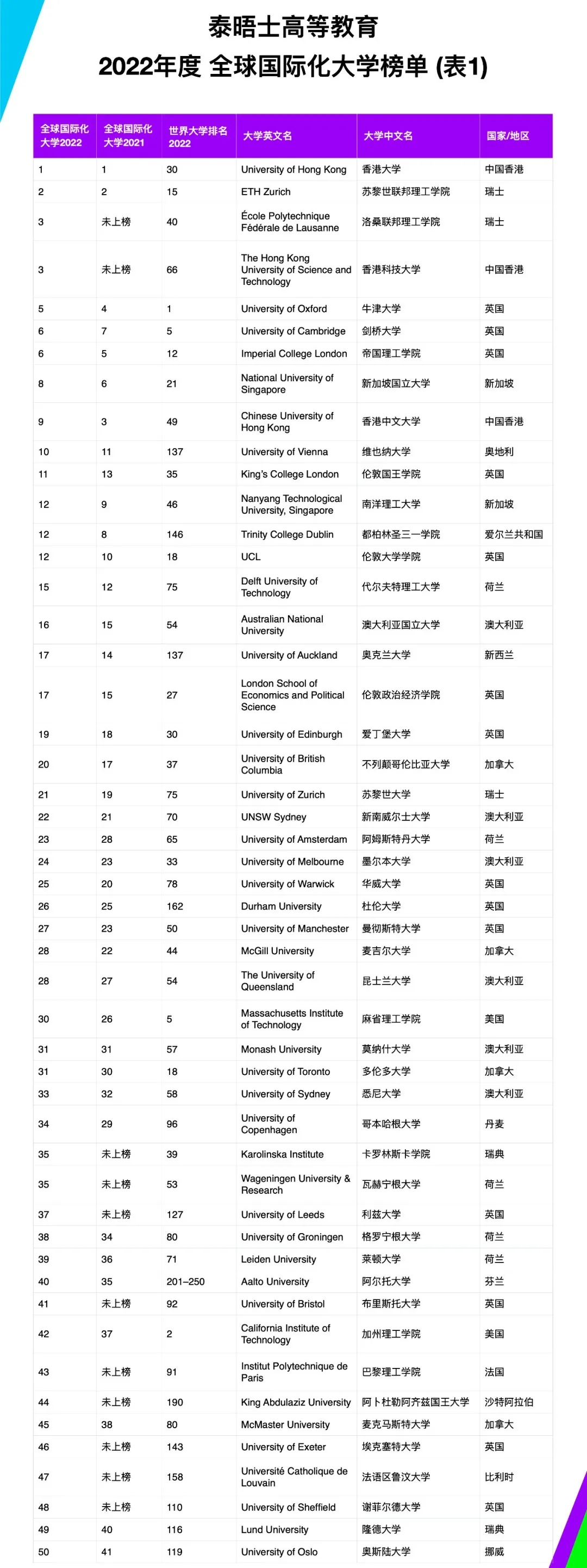 泰晤士高等教育

2022年度 全球国际化大学榜单 (表1)

| 全球国际化大学2022 | 全球国际化大学2021 | 世界大学排名2022 | 大学英文名 | 大学中文名 | 国家/地区 |
|---|---|---|---|---|---|
| 1 | 1 | 30 | University of Hong Kong | 香港大学 | 中国香港 |
| 2 | 2 | 15 | ETH Zurich | 苏黎世联邦理工学院 | 瑞士 |
| 3 | 未上榜 | 40 | École Polytechnique Fédérale de Lausanne | 洛桑联邦理工学院 | 瑞士 |
| 3 | 未上榜 | 66 | The Hong Kong University of Science and Technology | 香港科技大学 | 中国香港 |
| 5 | 4 | 1 | University of Oxford | 牛津大学 | 英国 |
| 6 | 7 | 5 | University of Cambridge | 剑桥大学 | 英国 |
| 6 | 5 | 12 | Imperial College London | 帝国理工学院 | 英国 |
| 8 | 6 | 21 | National University of Singapore | 新加坡国立大学 | 新加坡 |
| 9 | 3 | 49 | Chinese University of Hong Kong | 香港中文大学 | 中国香港 |
| 10 | 11 | 137 | University of Vienna | 维也纳大学 | 奥地利 |
| 11 | 13 | 35 | King's College London | 伦敦国王学院 | 英国 |
| 12 | 9 | 46 | Nanyang Technological University, Singapore | 南洋理工大学 | 新加坡 |
| 12 | 8 | 146 | Trinity College Dublin | 都柏林圣三一学院 | 爱尔兰共和国 |
| 12 | 10 | 18 | UCL | 伦敦大学学院 | 英国 |
| 15 | 12 | 75 | Delft University of Technology | 代尔夫特理工大学 | 荷兰 |
| 16 | 15 | 54 | Australian National University | 澳大利亚国立大学 | 澳大利亚 |
| 17 | 14 | 137 | University of Auckland | 奥克兰大学 | 新西兰 |
| 17 | 15 | 27 | London School of Economics and Political Science | 伦敦政治经济学院 | 英国 |
| 19 | 18 | 30 | University of Edinburgh | 爱丁堡大学 | 英国 |
| 20 | 17 | 37 | University of British Columbia | 不列颠哥伦比亚大学 | 加拿大 |
| 21 | 19 | 75 | University of Zurich | 苏黎世大学 | 瑞士 |
| 22 | 21 | 70 | UNSW Sydney | 新南威尔士大学 | 澳大利亚 |
| 23 | 28 | 65 | University of Amsterdam | 阿姆斯特丹大学 | 荷兰 |
| 24 | 23 | 33 | University of Melbourne | 墨尔本大学 | 澳大利亚 |
| 25 | 20 | 78 | University of Warwick | 华威大学 | 英国 |
| 26 | 25 | 162 | Durham University | 杜伦大学 | 英国 |
| 27 | 23 | 50 | University of Manchester | 曼彻斯特大学 | 英国 |
| 28 | 22 | 44 | McGill University | 麦吉尔大学 | 加拿大 |
| 28 | 27 | 54 | The University of Queensland | 昆士兰大学 | 澳大利亚 |
| 30 | 26 | 5 | Massachusetts Institute of Technology | 麻省理工学院 | 美国 |
| 31 | 31 | 57 | Monash University | 莫纳什大学 | 澳大利亚 |
| 31 | 30 | 18 | University of Toronto | 多伦多大学 | 加拿大 |
| 33 | 32 | 58 | University of Sydney | 悉尼大学 | 澳大利亚 |
| 34 | 29 | 96 | University of Copenhagen | 哥本哈根大学 | 丹麦 |
| 35 | 未上榜 | 39 | Karolinska Institute | 卡罗林斯卡学院 | 瑞典 |
| 35 | 未上榜 | 53 | Wageningen University & Research | 瓦赫宁根大学 | 荷兰 |
| 37 | 未上榜 | 127 | University of Leeds | 利兹大学 | 英国 |
| 38 | 34 | 80 | University of Groningen | 格罗宁根大学 | 荷兰 |
| 39 | 36 | 71 | Leiden University | 莱顿大学 | 荷兰 |
| 40 | 35 | 201–250 | Aalto University | 阿尔托大学 | 芬兰 |
| 41 | 未上榜 | 92 | University of Bristol | 布里斯托大学 | 英国 |
| 42 | 37 | 2 | California Institute of Technology | 加州理工学院 | 美国 |
| 43 | 未上榜 | 91 | Institut Polytechnique de Paris | 巴黎理工学院 | 法国 |
| 44 | 未上榜 | 190 | King Abdulaziz University | 阿卜杜勒阿齐兹国王大学 | 沙特阿拉伯 |
| 45 | 38 | 80 | McMaster University | 麦克马斯特大学 | 加拿大 |
| 46 | 未上榜 | 143 | University of Exeter | 埃克塞特大学 | 英国 |
| 47 | 未上榜 | 158 | Université Catholique de Louvain | 法语区鲁汶大学 | 比利时 |
| 48 | 未上榜 | 110 | University of Sheffield | 谢菲尔德大学 | 英国 |
| 49 | 40 | 116 | Lund University | 隆德大学 | 瑞典 |
| 50 | 41 | 119 | University of Oslo | 奥斯陆大学 | 挪威 |